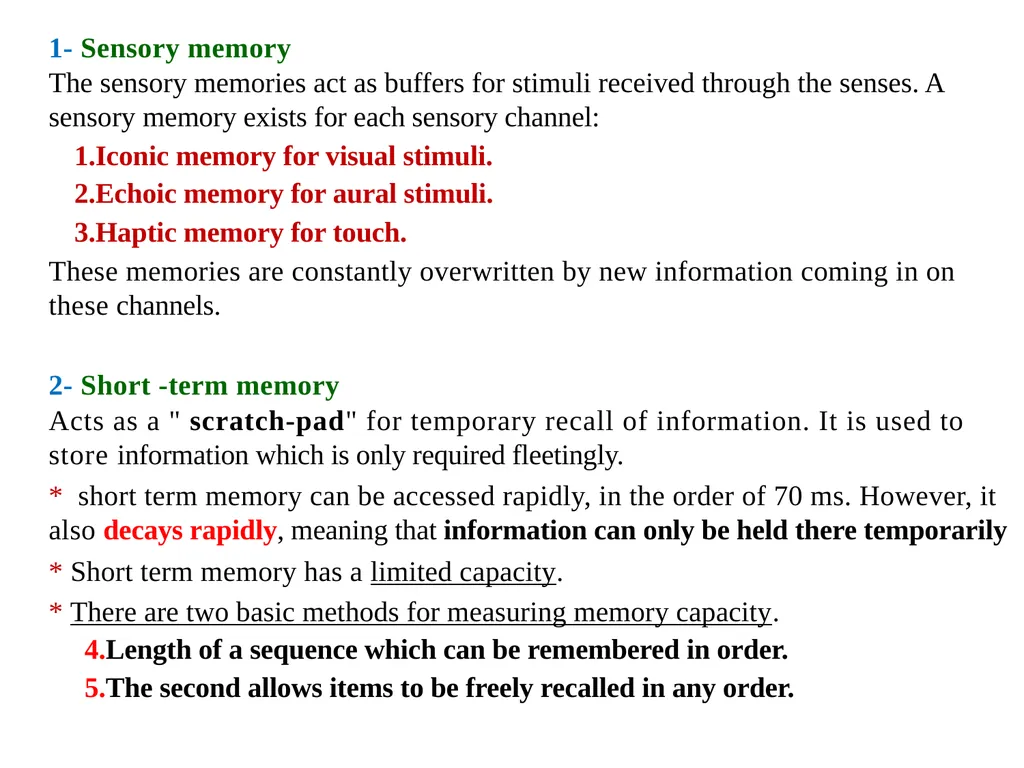 1- Sensory memory
The sensory memories act as buffers for stimuli received through the senses. A sensory memory exists for each sensory channel:

1.Iconic memory for visual stimuli.
2.Echoic memory for aural stimuli.
3.Haptic memory for touch.

These memories are constantly overwritten by new information coming in on these channels.

2- Short -term memory
Acts as a " scratch-pad" for temporary recall of information. It is used to store information which is only required fleetingly.

* short term memory can be accessed rapidly, in the order of 70 ms. However, it also decays rapidly, meaning that information can only be held there temporarily

* Short term memory has a limited capacity.

* There are two basic methods for measuring memory capacity.
4.Length of a sequence which can be remembered in order.
5.The second allows items to be freely recalled in any order.